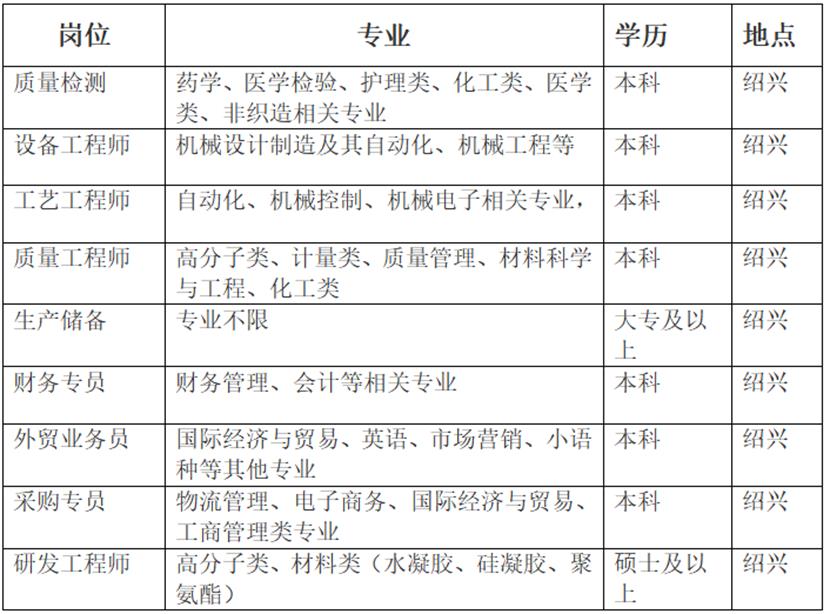 | 岗位 | 专业 | 学历 | 地点 |
|---|---|---|---|
| 质量检测 | 药学、医学检验、护理类、化工类、医学类、非织造相关专业 | 本科 | 绍兴 |
| 设备工程师 | 机械设计制造及其自动化、机械工程等 | 本科 | 绍兴 |
| 工艺工程师 | 自动化、机械控制、机械电子相关专业， | 本科 | 绍兴 |
| 质量工程师 | 高分子类、计量类、质量管理、材料科学与工程、化工类 | 本科 | 绍兴 |
| 生产储备 | 专业不限 | 大专及以上 | 绍兴 |
| 财务专员 | 财务管理、会计等相关专业 | 本科 | 绍兴 |
| 外贸业务员 | 国际经济与贸易、英语、市场营销、小语种等其他专业 | 本科 | 绍兴 |
| 采购专员 | 物流管理、电子商务、国际经济与贸易、工商管理类专业 | 本科 | 绍兴 |
| 研发工程师 | 高分子类、材料类（水凝胶、硅凝胶、聚氨酯） | 硕士及以上 | 绍兴 |